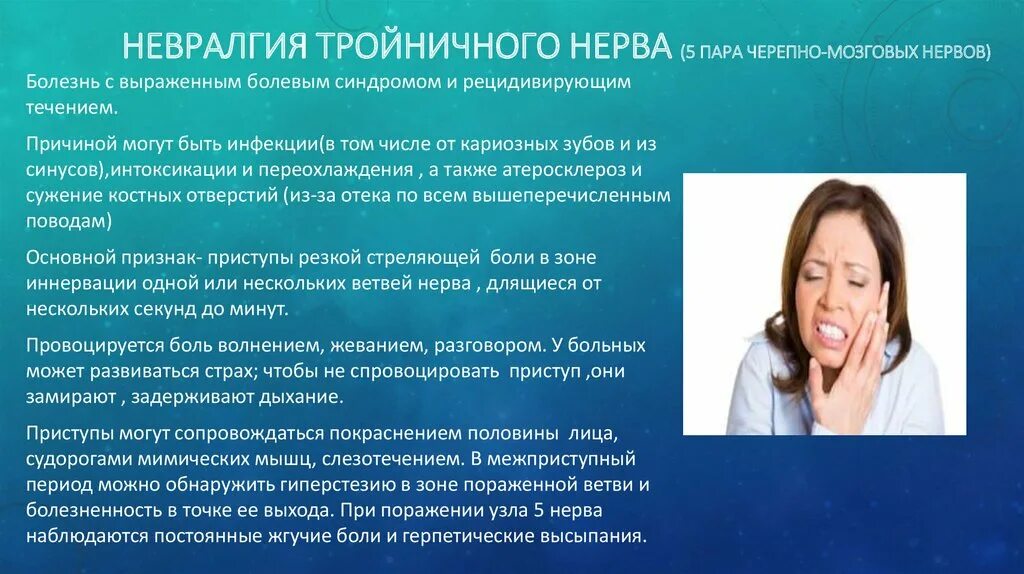 НЕВРАЛГИЯ ТРОЙНИЧНОГО НЕРВА (5 ПАРА ЧЕРЕПНО-МОЗГОВЫХ НЕРВОВ)

Болезнь с выраженным болевым синдромом и рецидивирующим течением.

Причиной могут быть инфекции(в том числе от кариозных зубов и из синусов),интоксикации и переохлаждения , а также атеросклероз и сужение костных отверстий (из-за отека по всем вышеперечисленным поводам)

Основной признак- приступы резкой стреляющей боли в зоне иннервации одной или нескольких ветвей нерва , длящиеся от нескольких секунд до минут.

Провоцируется боль волнением, жеванием, разговором. У больных может развиваться страх; чтобы не спровоцировать приступ ,они замирают , задерживают дыхание.

Приступы могут сопровождаться покраснением половины лица, судорогами мимических мышц, слезотечением. В межприступный период можно обнаружить гиперстезию в зоне пораженной ветви и болезненность в точке ее выхода. При поражении узла 5 нерва наблюдаются постоянные жгучие боли и герпетические высыпания.